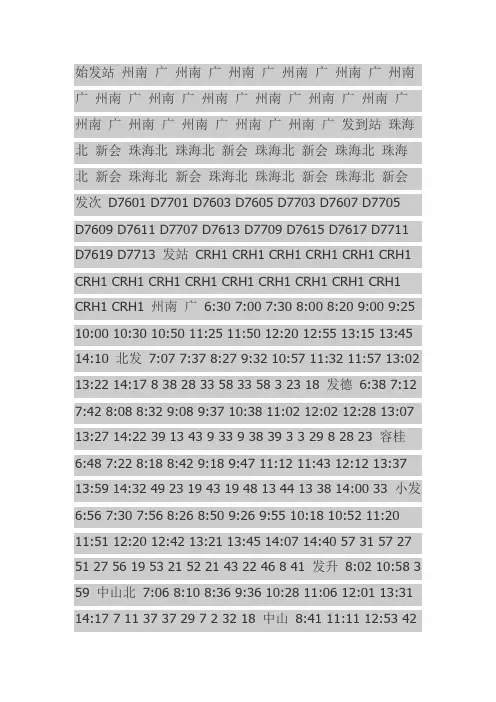 始发站 州南 广 州南 广 州南 广 州南 广 州南 广 州南 广 州南 广 州南 广 州南 广 州南 广 州南 广 州南 广 州南 广 州南 广 州南 广 州南 广 州南 广 发到站 珠海北 新会 珠海北 珠海北 新会 珠海北 新会 珠海北 珠海北 新会 珠海北 新会 珠海北 珠海北 新会 珠海北 新会 发次 D7601 D7701 D7603 D7605 D7703 D7607 D7705 D7609 D7611 D7707 D7613 D7709 D7615 D7617 D7711 D7619 D7713 发站 CRH1 CRH1 CRH1 CRH1 CRH1 CRH1 CRH1 CRH1 CRH1 CRH1 CRH1 CRH1 CRH1 CRH1 CRH1 CRH1 CRH1 州南 广 6:30 7:00 7:30 8:00 8:20 9:00 9:25 10:00 10:30 10:50 11:25 11:50 12:20 12:55 13:15 13:45 14:10 北发 7:07 7:37 8:27 9:32 10:57 11:32 11:57 13:02 13:22 14:17 8 38 28 33 58 33 58 3 23 18 发德 6:38 7:12 7:42 8:08 8:32 9:08 9:37 10:38 11:02 12:02 12:28 13:07 13:27 14:22 39 13 43 9 33 9 38 39 3 3 29 8 28 23 容桂 6:48 7:22 8:18 8:42 9:18 9:47 11:12 11:43 12:12 13:37 13:59 14:32 49 23 19 43 19 48 13 44 13 38 14:00 33 小发 6:56 7:30 7:56 8:26 8:50 9:26 9:55 10:18 10:52 11:20 11:51 12:20 12:42 13:21 13:45 14:07 14:40 57 31 57 27 51 27 56 19 53 21 52 21 43 22 46 8 41 发升 8:02 10:58 3 59 中山北 7:06 8:10 8:36 9:36 10:28 11:06 12:01 13:31 14:17 7 11 37 37 29 7 2 32 18 中山 8:41 11:11 12:53 42